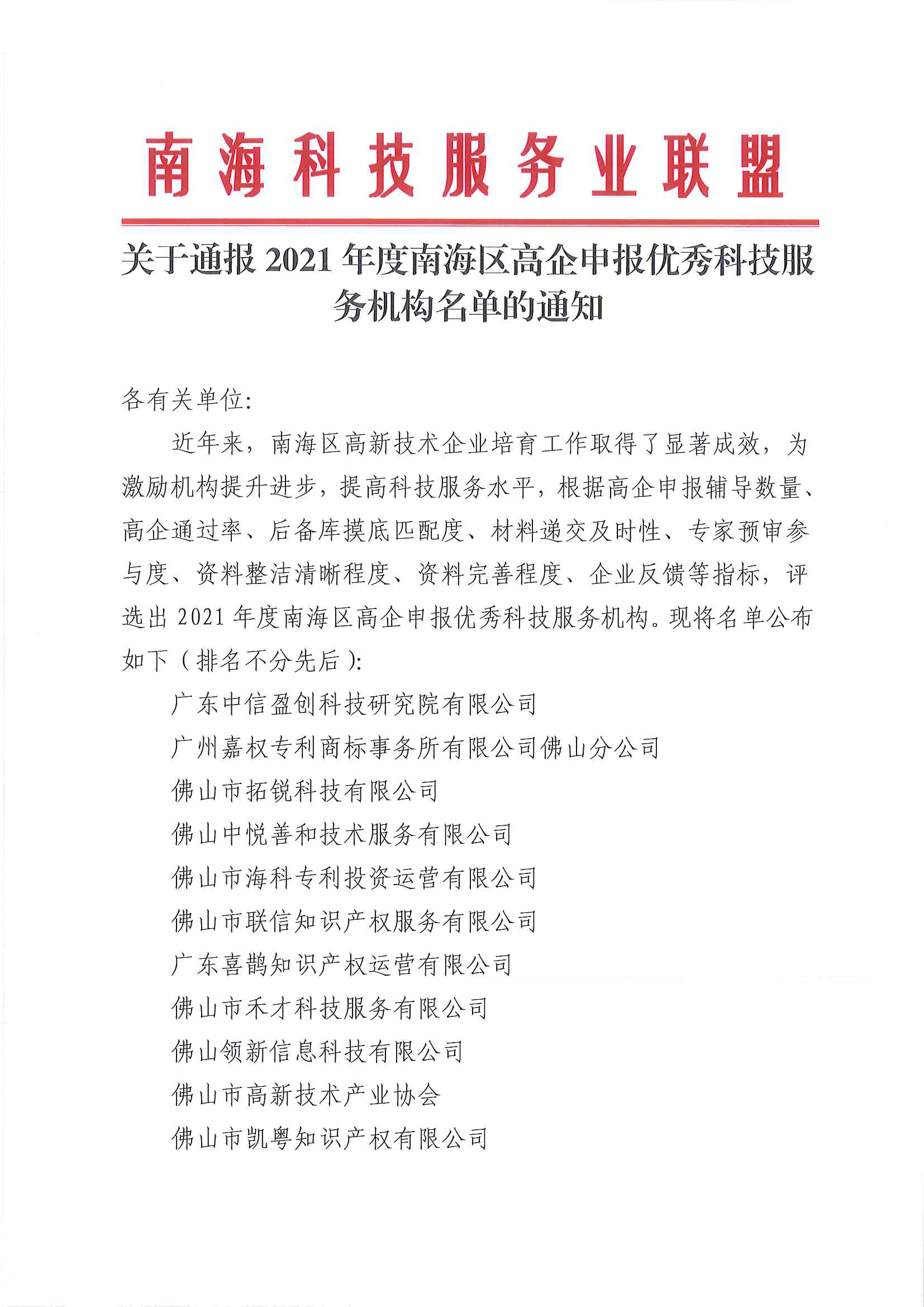 南海科技服务业联盟

关于通报 2021 年度南海区高企申报优秀科技服务机构名单的通知

各有关单位:

近年来，南海区高新技术企业培育工作取得了显著成效，为激励机构提升进步，提高科技服务水平，根据高企申报辅导数量、高企通过率、后备库摸底匹配度、材料递交及时性、专家预审参与度、资料整洁清晰程度、资料完善程度、企业反馈等指标，评选出 2021 年度南海区高企申报优秀科技服务机构。现将名单公布如下（排名不分先后）:

广东中信盈创科技研究院有限公司

广州嘉权专利商标事务所有限公司佛山分公司

佛山市拓锐科技有限公司

佛山中悦善和技术服务有限公司

佛山市海科专利投资运营有限公司

佛山市联信知识产权服务有限公司

广东喜鹊知识产权运营有限公司

佛山市禾才科技服务有限公司

佛山领新信息科技有限公司

佛山市高新技术产业协会

佛山市凯粤知识产权有限公司